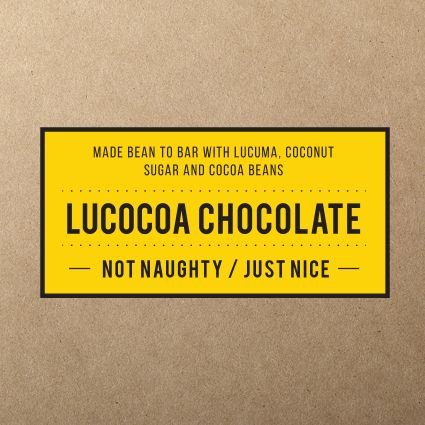 MADE BEAN TO BAR WITH LUCUMA, COCONUT SUGAR AND COCOA BEANS

LUCOCOA CHOCOLATE

— NOT NAUGHTY / JUST NICE —